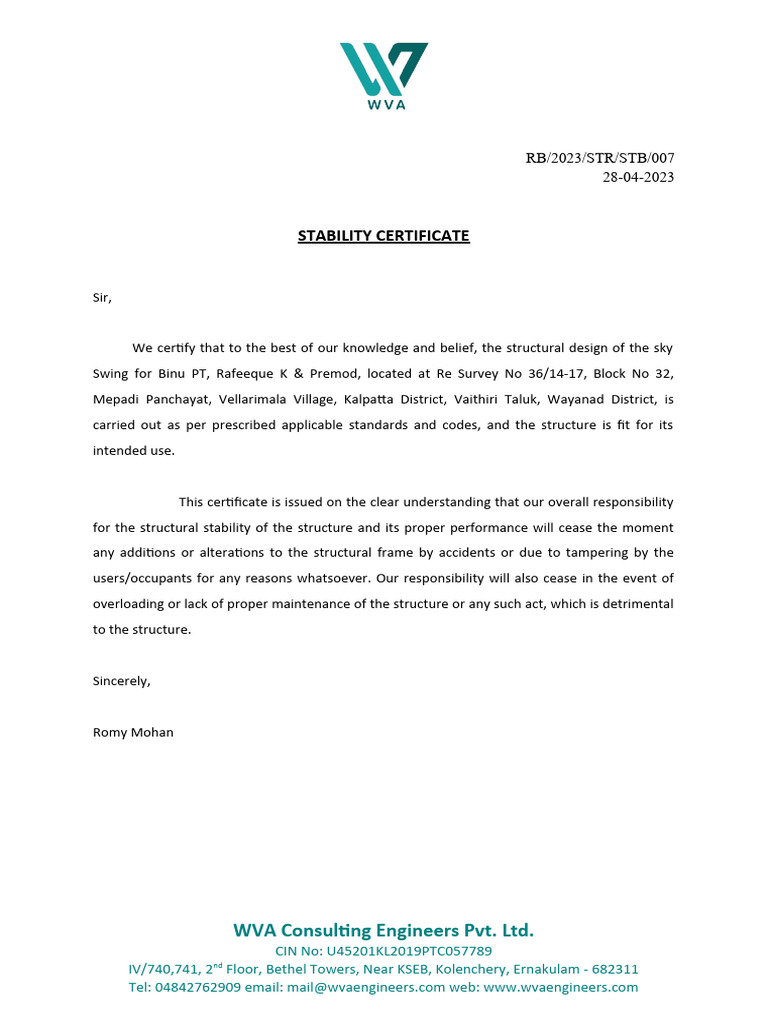 WVA

RB/2023/STR/STB/007
28-04-2023

STABILITY CERTIFICATE

Sir,

We certify that to the best of our knowledge and belief, the structural design of the sky Swing for Binu PT, Rafeeque K & Premod, located at Re Survey No 36/14-17, Block No 32, Mepadi Panchayat, Vellarimala Village, Kalpatta District, Vaithiri Taluk, Wayanad District, is carried out as per prescribed applicable standards and codes, and the structure is fit for its intended use.

This certificate is issued on the clear understanding that our overall responsibility for the structural stability of the structure and its proper performance will cease the moment any additions or alterations to the structural frame by accidents or due to tampering by the users/occupants for any reasons whatsoever. Our responsibility will also cease in the event of overloading or lack of proper maintenance of the structure or any such act, which is detrimental to the structure.

Sincerely,

Romy Mohan

WVA Consulting Engineers Pvt. Ltd.
CIN No: U45201KL2019PTC057789
IV/740,741, 2$^{nd}$ Floor, Bethel Towers, Near KSEB, Kolenchery, Ernakulam - 682311
Tel: 04842762909 email: mail@wvaengineers.com web: www.wvaengineers.com